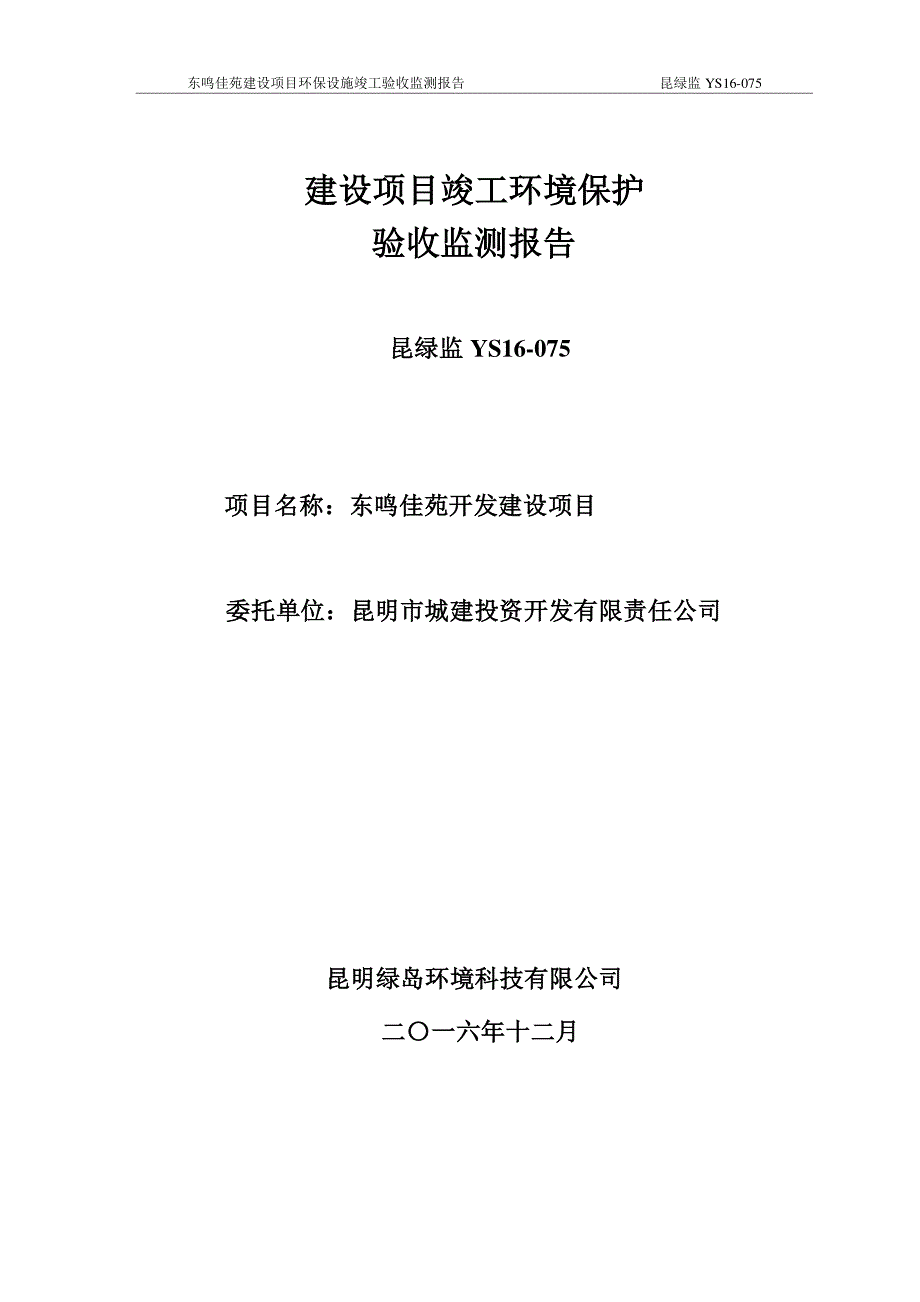 东鸣佳苑建设项目环保设施竣工验收监测报告 昆绿监 YS16-075

建设项目竣工环境保护
验收监测报告

昆绿监 YS16-075

项目名称：东鸣佳苑开发建设项目

委托单位：昆明市城建投资开发有限责任公司

昆明绿岛环境科技有限公司

二〇一六年十二月